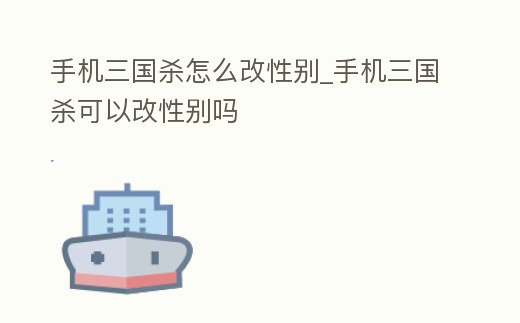 手机三国杀怎么改性别_手机三国杀可以改性别吗